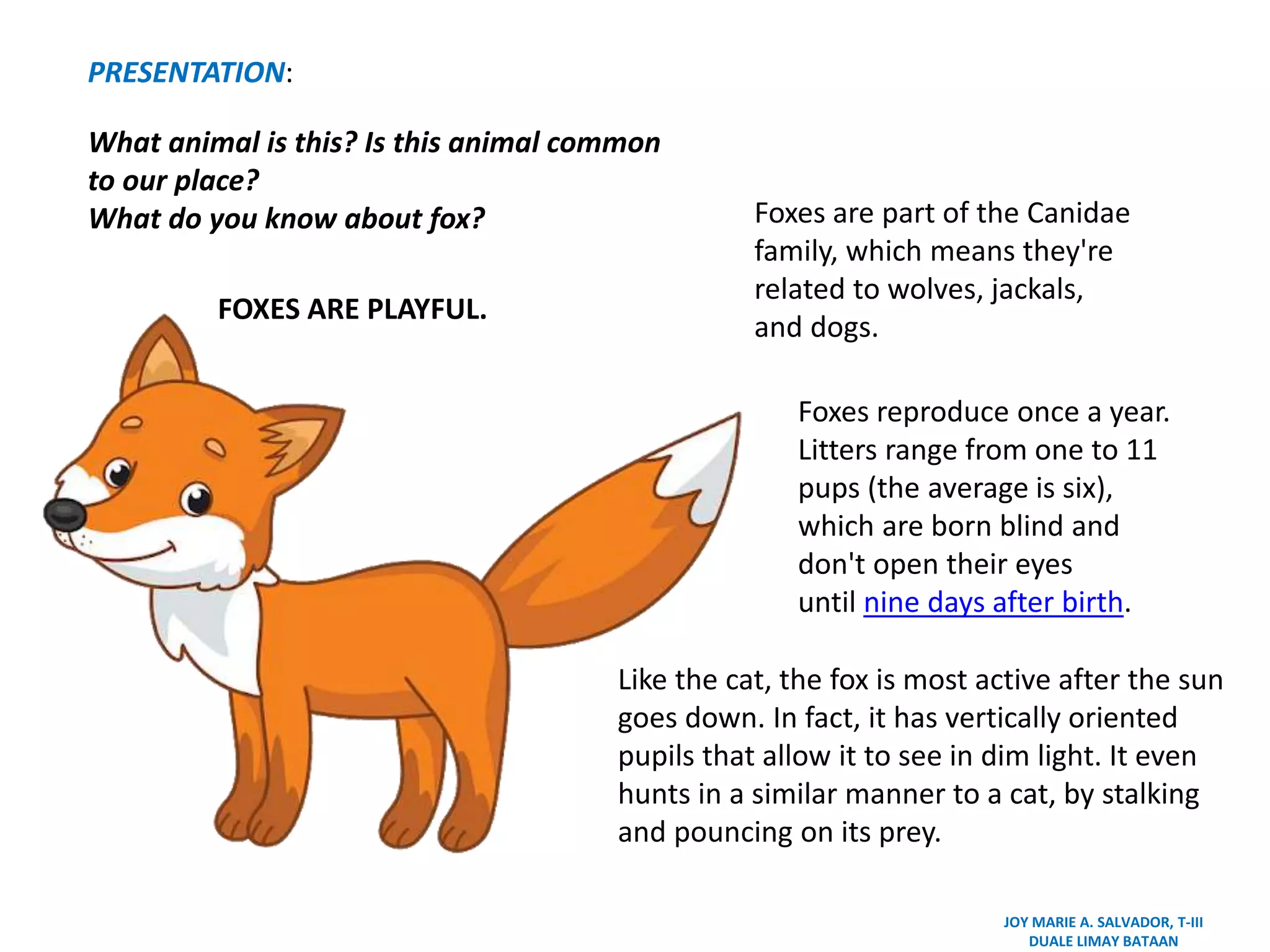 PRESENTATION:

What animal is this? Is this animal common to our place?
What do you know about fox?

FOXES ARE PLAYFUL.

Foxes are part of the Canidae family, which means they're related to wolves, jackals, and dogs.

Foxes reproduce once a year. Litters range from one to 11 pups (the average is six), which are born blind and don't open their eyes until nine days after birth.

Like the cat, the fox is most active after the sun goes down. In fact, it has vertically oriented pupils that allow it to see in dim light. It even hunts in a similar manner to a cat, by stalking and pouncing on its prey.

JOY MARIE A. SALVADOR, T-III
DUALE LIMAY BATAAN